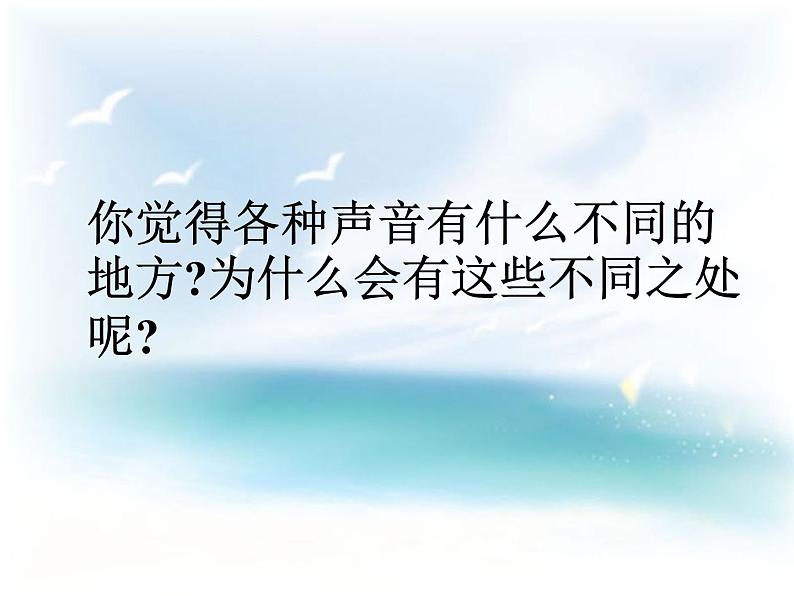 你觉得各种声音有什么不同的地方?为什么会有这些不同之处呢?